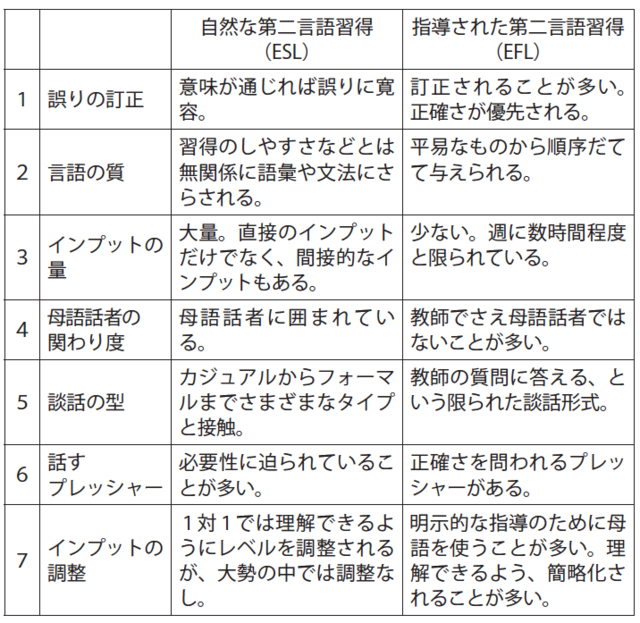 | | | 自然な第二言語習得（ESL） | 指導された第二言語習得（EFL） |
|---|---|---|---|
| 1 | 誤りの訂正 | 意味が通じれば誤りに寛容。 | 訂正されることが多い。正確さが優先される。 |
| 2 | 言語の質 | 習得のしやすさなどとは無関係に語彙や文法にさらされる。 | 平易なものから順序だてて与えられる。 |
| 3 | インプットの量 | 大量。直接のインプットだけでなく、間接的なインプットもある。 | 少ない。週に数時間程度と限られている。 |
| 4 | 母語話者の関わり度 | 母語話者に囲まれている。 | 教師でさえ母語話者ではないことが多い。 |
| 5 | 談話の型 | カジュアルからフォーマルまでさまざまなタイプと接触。 | 教師の質問に答える、という限られた談話形式。 |
| 6 | 話すプレッシャー | 必要性に迫られていることが多い。 | 正確さを問われるプレッシャーがある。 |
| 7 | インプットの調整 | 1対1では理解できるようにレベルを調整されるが、大勢の中では調整なし。 | 明示的な指導のために母語を使うことが多い。理解できるよう、簡略化されることが多い。 |